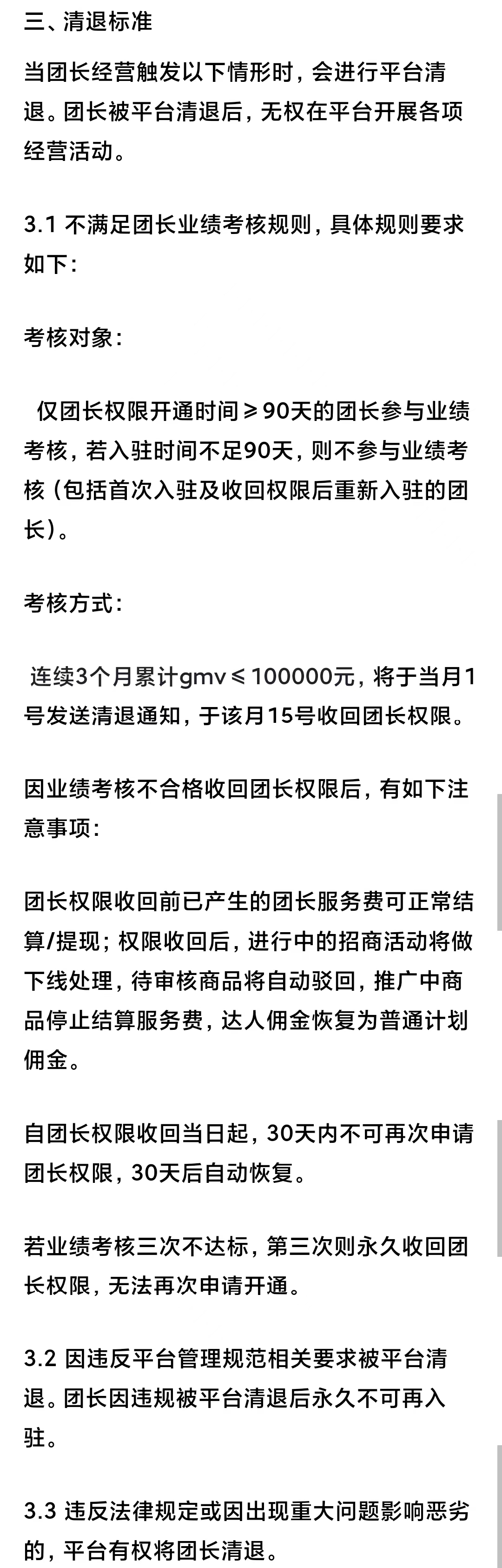 三、清退标准

当团长经营触发以下情形时，会进行平台清退。团长被平台清退后，无权在平台开展各项经营活动。

3.1 不满足团长业绩考核规则，具体规则要求如下：

考核对象：

仅团长权限开通时间≥90天的团长参与业绩考核，若入驻时间不足90天，则不参与业绩考核（包括首次入驻及收回权限后重新入驻的团长）。

考核方式：

连续3个月累计gmv≤100000元，将于当月1号发送清退通知，于该月15号收回团长权限。

因业绩考核不合格收回团长权限后，有如下注意事项：

团长权限收回前已产生的团长服务费可正常结算/提现；权限收回后，进行中的招商活动将做下线处理，待审核商品将自动驳回，推广中商品停止结算服务费，达人佣金恢复为普通计划佣金。

自团长权限收回当日起，30天内不可再次申请团长权限，30天后自动恢复。

若业绩考核三次不达标，第三次则永久收回团长权限，无法再次申请开通。

3.2 因违反平台管理规范相关要求被平台清退。团长因违规被平台清退后永久不可再入驻。

3.3 违反法律规定或因出现重大问题影响恶劣的，平台有权将团长清退。